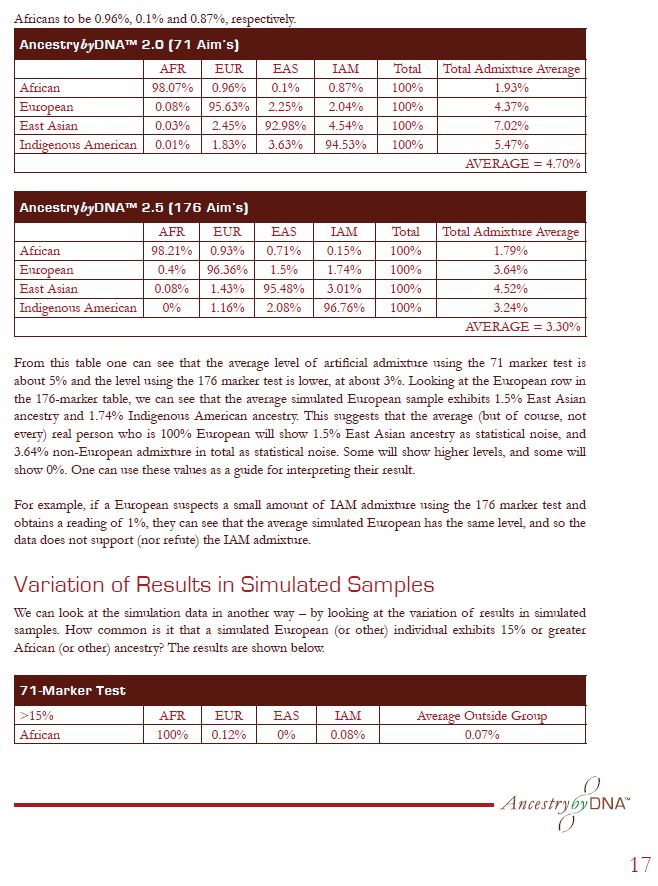 Africans to be 0.96%, 0.1% and 0.87%, respectively.

AncestrybyDNA™ 2.0 (71 Aim's)

| | AFR | EUR | EAS | IAM | Total | Total Admixture Average |
|---|---|---|---|---|---|---|
| African | 98.07% | 0.96% | 0.1% | 0.87% | 100% | 1.93% |
| European | 0.08% | 95.63% | 2.25% | 2.04% | 100% | 4.37% |
| East Asian | 0.03% | 2.45% | 92.98% | 4.54% | 100% | 7.02% |
| Indigenous American | 0.01% | 1.83% | 3.63% | 94.53% | 100% | 5.47% |
| | | | | | | AVERAGE = 4.70% |

AncestrybyDNA™ 2.5 (176 Aim's)

| | AFR | EUR | EAS | IAM | Total | Total Admixture Average |
|---|---|---|---|---|---|---|
| African | 98.21% | 0.93% | 0.71% | 0.15% | 100% | 1.79% |
| European | 0.4% | 96.36% | 1.5% | 1.74% | 100% | 3.64% |
| East Asian | 0.08% | 1.43% | 95.48% | 3.01% | 100% | 4.52% |
| Indigenous American | 0% | 1.16% | 2.08% | 96.76% | 100% | 3.24% |
| | | | | | | AVERAGE = 3.30% |

From this table one can see that the average level of artificial admixture using the 71 marker test is about 5% and the level using the 176 marker test is lower, at about 3%. Looking at the European row in the 176-marker table, we can see that the average simulated European sample exhibits 1.5% East Asian ancestry and 1.74% Indigenous American ancestry. This suggests that the average (but of course, not every) real person who is 100% European will show 1.5% East Asian ancestry as statistical noise, and 3.64% non-European admixture in total as statistical noise. Some will show higher levels, and some will show 0%. One can use these values as a guide for interpreting their result.

For example, if a European suspects a small amount of IAM admixture using the 176 marker test and obtains a reading of 1%, they can see that the average simulated European has the same level, and so the data does not support (nor refute) the IAM admixture.

Variation of Results in Simulated Samples

We can look at the simulation data in another way – by looking at the variation of results in simulated samples. How common is it that a simulated European (or other) individual exhibits 15% or greater African (or other) ancestry? The results are shown below.

71-Marker Test

| >15% | AFR | EUR | EAS | IAM | Average Outside Group |
|---|---|---|---|---|---|
| African | 100% | 0.12% | 0% | 0.08% | 0.07% |

AncestrybyDNA™

17